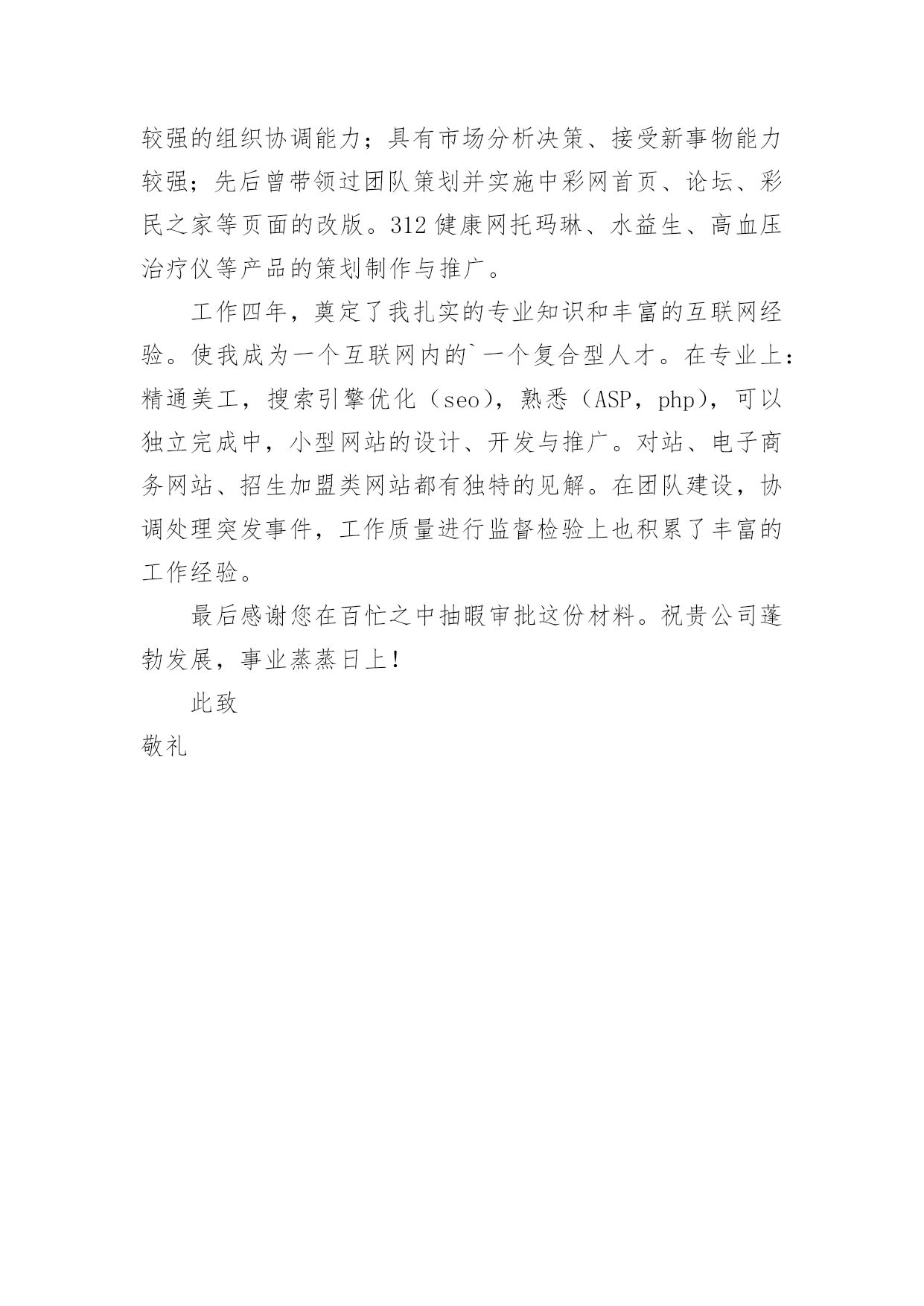 较强的组织协调能力；具有市场分析决策、接受新事物能力较强；先后曾带领过团队策划并实施中彩网首页、论坛、彩民之家等页面的改版。312 健康网托玛琳、水益生、高血压治疗仪等产品的策划制作与推广。

工作四年，奠定了我扎实的专业知识和丰富的互联网经验。使我成为一个互联网内的`一个复合型人才。在专业上：精通美工，搜索引擎优化（seo），熟悉（ASP，php），可以独立完成中，小型网站的设计、开发与推广。对站、电子商务网站、招生加盟类网站都有独特的见解。在团队建设，协调处理突发事件，工作质量进行监督检验上也积累了丰富的工作经验。

最后感谢您在百忙之中抽暇审批这份材料。祝贵公司蓬勃发展，事业蒸蒸日上！

此致

敬礼